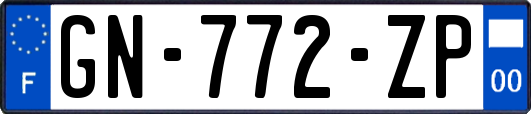 F
GN-772-ZP
00